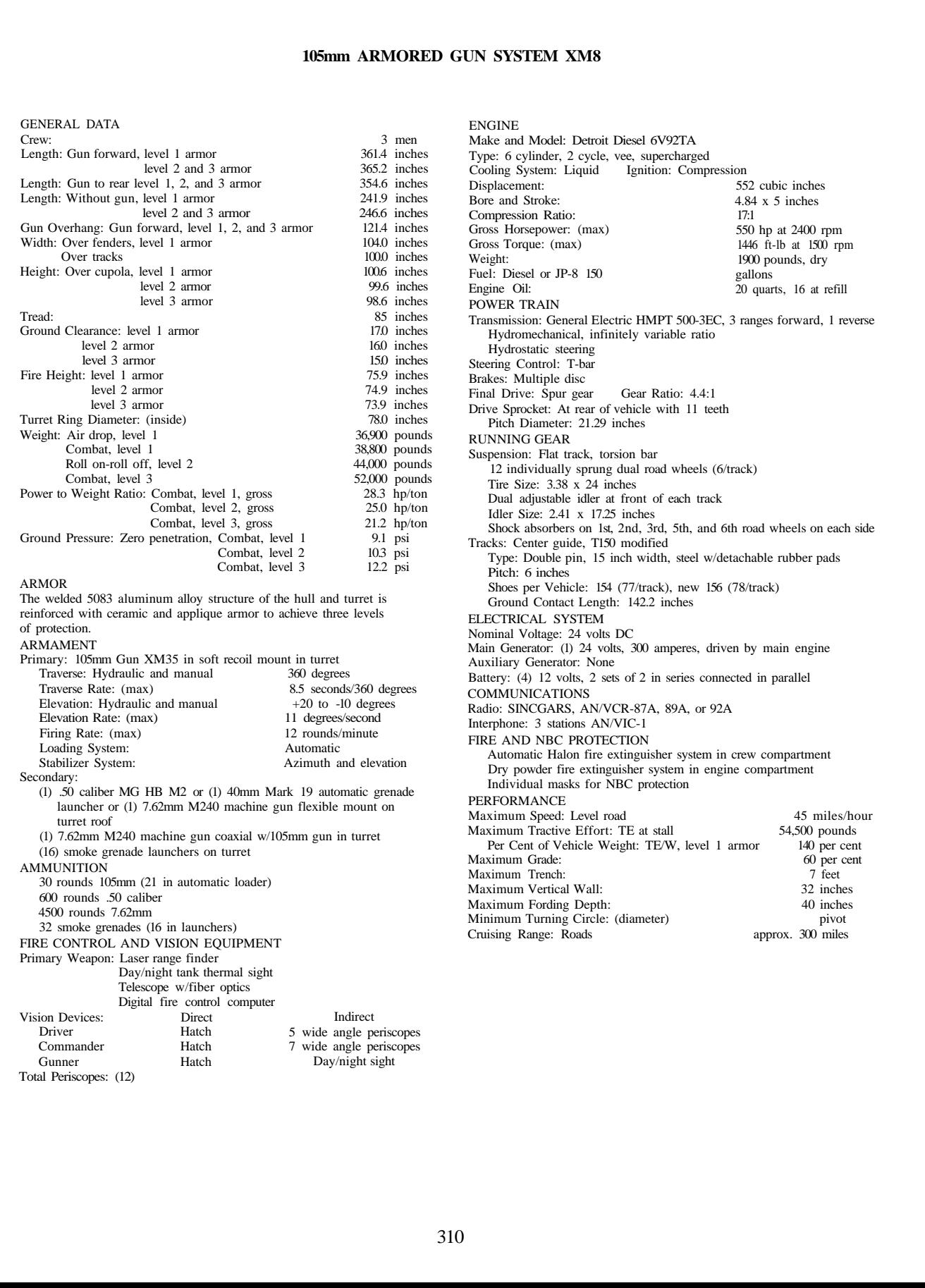 105mm ARMORED GUN SYSTEM XM8

GENERAL DATA
Crew: 3 men
Length: Gun forward, level 1 armor 361.4 inches
level 2 and 3 armor 365.2 inches
Length: Gun to rear level 1, 2, and 3 armor 354.6 inches
Length: Without gun, level 1 armor 241.9 inches
level 2 and 3 armor 246.6 inches
Gun Overhang: Gun forward, level 1, 2, and 3 armor 121.4 inches
Width: Over fenders, level 1 armor 104.0 inches
Over tracks 100.0 inches
Height: Over cupola, level 1 armor 100.6 inches
level 2 armor 99.6 inches
level 3 armor 98.6 inches
Tread: 85 inches
Ground Clearance: level 1 armor 17.0 inches
level 2 armor 16.0 inches
level 3 armor 15.0 inches
Fire Height: level 1 armor 75.9 inches
level 2 armor 74.9 inches
level 3 armor 73.9 inches
Turret Ring Diameter: (inside) 78.0 inches
Weight: Air drop, level 1 36,900 pounds
Combat, level 1 38,800 pounds
Roll on-roll off, level 2 44,000 pounds
Combat, level 3 52,000 pounds
Power to Weight Ratio: Combat, level 1, gross 28.3 hp/ton
Combat, level 2, gross 25.0 hp/ton
Combat, level 3, gross 21.2 hp/ton
Ground Pressure: Zero penetration, Combat, level 1 9.1 psi
Combat, level 2 10.3 psi
Combat, level 3 12.2 psi
ARMOR
The welded 5083 aluminum alloy structure of the hull and turret is reinforced with ceramic and applique armor to achieve three levels of protection.
ARMAMENT
Primary: 105mm Gun XM35 in soft recoil mount in turret
Traverse: Hydraulic and manual 360 degrees
Traverse Rate: (max) 8.5 seconds/360 degrees
Elevation: Hydraulic and manual +20 to -10 degrees
Elevation Rate: (max) 11 degrees/second
Firing Rate: (max) 12 rounds/minute
Loading System: Automatic
Stabilizer System: Azimuth and elevation
Secondary:
(1) .50 caliber MG HB M2 or (1) 40mm Mark 19 automatic grenade launcher or (1) 7.62mm M240 machine gun flexible mount on turret roof
(1) 7.62mm M240 machine gun coaxial w/105mm gun in turret
(16) smoke grenade launchers on turret
AMMUNITION
30 rounds 105mm (21 in automatic loader)
600 rounds .50 caliber
4500 rounds 7.62mm
32 smoke grenades (16 in launchers)
FIRE CONTROL AND VISION EQUIPMENT
Primary Weapon: Laser range finder
Day/night tank thermal sight
Telescope w/fiber optics
Digital fire control computer

| Vision Devices: | Direct | Indirect |
|---|---|---|
| Driver | Hatch | 5 wide angle periscopes |
| Commander | Hatch | 7 wide angle periscopes |
| Gunner | Hatch | Day/night sight |

Total Periscopes: (12)

ENGINE
Make and Model: Detroit Diesel 6V92TA
Type: 6 cylinder, 2 cycle, vee, supercharged
Cooling System: Liquid Ignition: Compression
Displacement: 552 cubic inches
Bore and Stroke: 4.84 x 5 inches
Compression Ratio: 17:1
Gross Horsepower: (max) 550 hp at 2400 rpm
Gross Torque: (max) 1446 ft-lb at 1500 rpm
Weight: 1900 pounds, dry
Fuel: Diesel or JP-8 150 gallons
Engine Oil: 20 quarts, 16 at refill
POWER TRAIN
Transmission: General Electric HMPT 500-3EC, 3 ranges forward, 1 reverse
Hydromechanical, infinitely variable ratio
Hydrostatic steering
Steering Control: T-bar
Brakes: Multiple disc
Final Drive: Spur gear Gear Ratio: 4.4:1
Drive Sprocket: At rear of vehicle with 11 teeth
Pitch Diameter: 21.29 inches
RUNNING GEAR
Suspension: Flat track, torsion bar
12 individually sprung dual road wheels (6/track)
Tire Size: 3.38 x 24 inches
Dual adjustable idler at front of each track
Idler Size: 2.41 x 17.25 inches
Shock absorbers on 1st, 2nd, 3rd, 5th, and 6th road wheels on each side
Tracks: Center guide, T150 modified
Type: Double pin, 15 inch width, steel w/detachable rubber pads
Pitch: 6 inches
Shoes per Vehicle: 154 (77/track), new 156 (78/track)
Ground Contact Length: 142.2 inches
ELECTRICAL SYSTEM
Nominal Voltage: 24 volts DC
Main Generator: (1) 24 volts, 300 amperes, driven by main engine
Auxiliary Generator: None
Battery: (4) 12 volts, 2 sets of 2 in series connected in parallel
COMMUNICATIONS
Radio: SINCGARS, AN/VCR-87A, 89A, or 92A
Interphone: 3 stations AN/VIC-1
FIRE AND NBC PROTECTION
Automatic Halon fire extinguisher system in crew compartment
Dry powder fire extinguisher system in engine compartment
Individual masks for NBC protection
PERFORMANCE
Maximum Speed: Level road 45 miles/hour
Maximum Tractive Effort: TE at stall 54,500 pounds
Per Cent of Vehicle Weight: TE/W, level 1 armor 140 per cent
Maximum Grade: 60 per cent
Maximum Trench: 7 feet
Maximum Vertical Wall: 32 inches
Maximum Fording Depth: 40 inches
Minimum Turning Circle: (diameter) pivot
Cruising Range: Roads approx. 300 miles

310